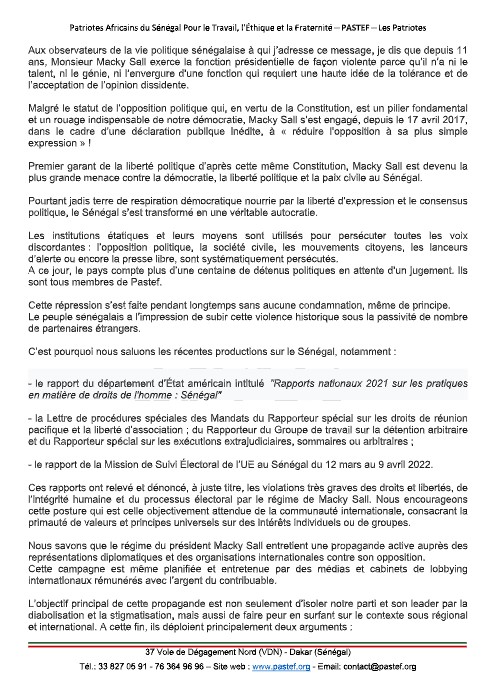 Patriotes Africains du Sénégal Pour le Travail, l'Éthique et la Fraternité – PASTEF – Les Patriotes

Aux observateurs de la vie politique sénégalaise à qui j'adresse ce message, je dis que depuis 11 ans, Monsieur Macky Sall exerce la fonction présidentielle de façon violente parce qu'il n'a ni le talent, ni le génie, ni l'envergure d'une fonction qui requiert une haute idée de la tolérance et de l'acceptation de l'opinion dissidente.

Malgré le statut de l'opposition politique qui, en vertu de la Constitution, est un pilier fondamental et un rouage indispensable de notre démocratie, Macky Sall s'est engagé, depuis le 17 avril 2017, dans le cadre d'une déclaration publique inédite, à « réduire l'opposition à sa plus simple expression » !

Premier garant de la liberté politique d'après cette même Constitution, Macky Sall est devenu la plus grande menace contre la démocratie, la liberté politique et la paix civile au Sénégal.

Pourtant jadis terre de respiration démocratique nourrie par la liberté d'expression et le consensus politique, le Sénégal s'est transformé en une véritable autocratie.

Les institutions étatiques et leurs moyens sont utilisés pour persécuter toutes les voix discordantes : l'opposition politique, la société civile, les mouvements citoyens, les lanceurs d'alerte ou encore la presse libre, sont systématiquement persécutés.
A ce jour, le pays compte plus d'une centaine de détenus politiques en attente d'un jugement. Ils sont tous membres de Pastef.

Cette répression s'est faite pendant longtemps sans aucune condamnation, même de principe.
Le peuple sénégalais a l'impression de subir cette violence historique sous la passivité de nombre de partenaires étrangers.

C'est pourquoi nous saluons les récentes productions sur le Sénégal, notamment :

- le rapport du département d'État américain intitulé "Rapports nationaux 2021 sur les pratiques en matière de droits de l'homme : Sénégal"

- la Lettre de procédures spéciales des Mandats du Rapporteur spécial sur les droits de réunion pacifique et la liberté d'association ; du Rapporteur du Groupe de travail sur la détention arbitraire et du Rapporteur spécial sur les exécutions extrajudiciaires, sommaires ou arbitraires ;

- le rapport de la Mission de Suivi Électoral de l'UE au Sénégal du 12 mars au 9 avril 2022.

Ces rapports ont relevé et dénoncé, à juste titre, les violations très graves des droits et libertés, de l'intégrité humaine et du processus électoral par le régime de Macky Sall. Nous encourageons cette posture qui est celle objectivement attendue de la communauté internationale, consacrant la primauté de valeurs et principes universels sur des intérêts individuels ou de groupes.

Nous savons que le régime du président Macky Sall entretient une propagande active auprès des représentations diplomatiques et des organisations internationales contre son opposition.
Cette campagne est même planifiée et entretenue par des médias et cabinets de lobbying internationaux rémunérés avec l'argent du contribuable.

L'objectif principal de cette propagande est non seulement d'isoler notre parti et son leader par la diabolisation et la stigmatisation, mais aussi de faire peur en surfant sur le contexte sous régional et international. A cette fin, ils déploient principalement deux arguments :

37 Voie de Dégagement Nord (VDN) - Dakar (Sénégal)
Tél.: 33 827 05 91 - 76 364 96 96 – Site web : www.pastef.org - Email: contact@pastef.org